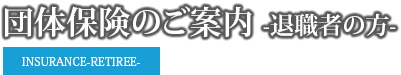 団体保険のご案内 -退職者の方-

INSURANCE-RETIREE-